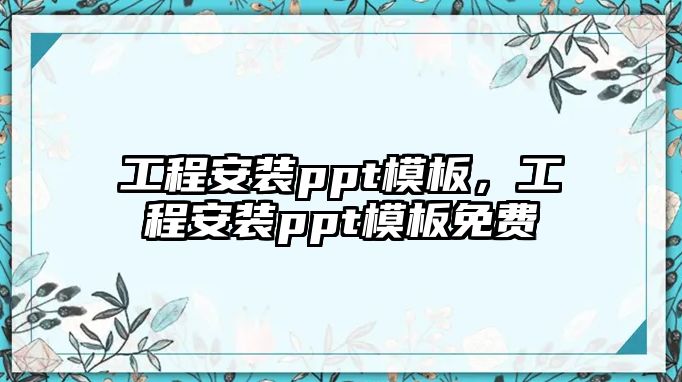 工程安装ppt模板，工程安装ppt模板免费